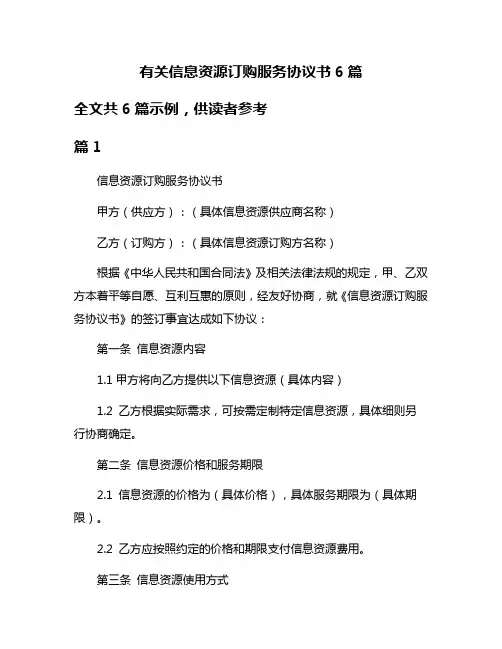 有关信息资源订购服务协议书 6 篇

全文共 6 篇示例，供读者参考

篇 1

信息资源订购服务协议书

甲方（供应方）：（具体信息资源供应商名称）

乙方（订购方）：（具体信息资源订购方名称）

根据《中华人民共和国合同法》及相关法律法规的规定，甲、乙双方本着平等自愿、互利互惠的原则，经友好协商，就《信息资源订购服务协议书》的签订事宜达成如下协议：

第一条 信息资源内容

1.1 甲方将向乙方提供以下信息资源（具体内容）

1.2 乙方根据实际需求，可按需定制特定信息资源，具体细则另行协商确定。

第二条 信息资源价格和服务期限

2.1 信息资源的价格为（具体价格），具体服务期限为（具体期限）。

2.2 乙方应按照约定的价格和期限支付信息资源费用。

第三条 信息资源使用方式